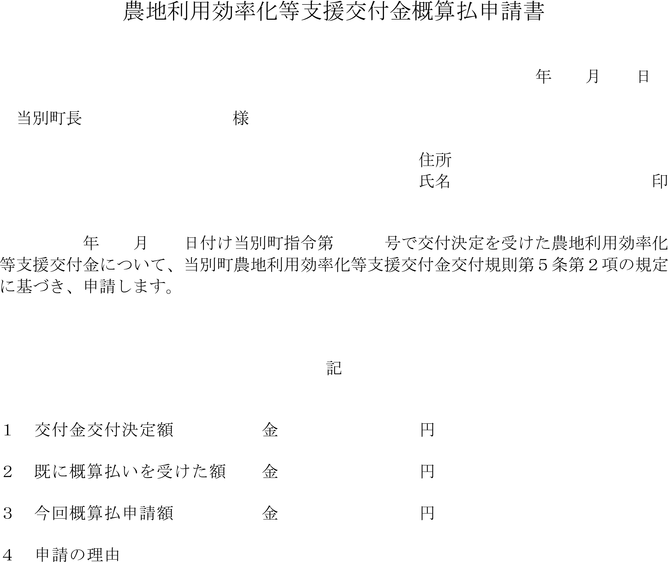 農地利用効率化等支援交付金概算払申請書

年　　月　　日

当別町長　　　　　　　　　様

住所
氏名　　　　　　　　　　　　　印

年　　月　　日付け当別町指令第　　　号で交付決定を受けた農地利用効率化等支援交付金について、当別町農地利用効率化等支援交付金交付規則第５条第２項の規定に基づき、申請します。

記

1　交付金交付決定額　　　　金　　　　　　　　円

2　既に概算払いを受けた額　金　　　　　　　　円

3　今回概算払申請額　　　　金　　　　　　　　円

4　申請の理由